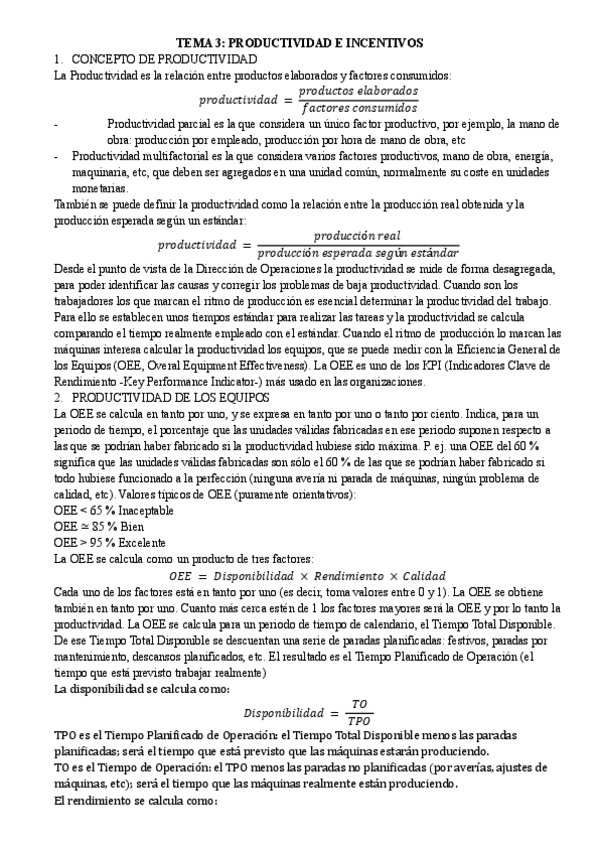 TEMA 3: PRODUCTIVIDAD E INCENTIVOS

1. CONCEPTO DE PRODUCTIVIDAD

La Productividad es la relación entre productos elaborados y factores consumidos:

$productividad = \frac{productos\ elaborados}{factores\ consumidos}$

- Productividad parcial es la que considera un único factor productivo, por ejemplo, la mano de obra: producción por empleado, producción por hora de mano de obra, etc
- Productividad multifactorial es la que considera varios factores productivos, mano de obra, energía, maquinaria, etc, que deben ser agregados en una unidad común, normalmente su coste en unidades monetarias.

También se puede definir la productividad como la relación entre la producción real obtenida y la producción esperada según un estándar:

$productividad = \frac{producción\ real}{producción\ esperada\ según\ estándar}$

Desde el punto de vista de la Dirección de Operaciones la productividad se mide de forma desagregada, para poder identificar las causas y corregir los problemas de baja productividad. Cuando son los trabajadores los que marcan el ritmo de producción es esencial determinar la productividad del trabajo. Para ello se establecen unos tiempos estándar para realizar las tareas y la productividad se calcula comparando el tiempo realmente empleado con el estándar. Cuando el ritmo de producción lo marcan las máquinas interesa calcular la productividad los equipos, que se puede medir con la Eficiencia General de los Equipos (OEE, Overal Equipment Effectiveness). La OEE es uno de los KPI (Indicadores Clave de Rendimiento -Key Performance Indicator-) más usado en las organizaciones.

2. PRODUCTIVIDAD DE LOS EQUIPOS

La OEE se calcula en tanto por uno, y se expresa en tanto por uno o tanto por ciento. Indica, para un periodo de tiempo, el porcentaje que las unidades válidas fabricadas en ese periodo suponen respecto a las que se podrían haber fabricado si la productividad hubiese sido máxima. P. ej. una OEE del 60 % significa que las unidades válidas fabricadas son sólo el 60 % de las que se podrían haber fabricado si todo hubiese funcionado a la perfección (ninguna avería ni parada de máquinas, ningún problema de calidad, etc). Valores típicos de OEE (puramente orientativos):

OEE < 65 % Inaceptable
OEE ≃ 85 % Bien
OEE > 95 % Excelente

La OEE se calcula como un producto de tres factores:

$OEE = Disponibilidad \times Rendimiento \times Calidad$

Cada uno de los factores está en tanto por uno (es decir, toma valores entre 0 y 1). La OEE se obtiene también en tanto por uno. Cuanto más cerca estén de 1 los factores mayores será la OEE y por lo tanto la productividad. La OEE se calcula para un periodo de tiempo de calendario, el Tiempo Total Disponible. De ese Tiempo Total Disponible se descuentan una serie de paradas planificadas: festivos, paradas por mantenimiento, descansos planificados, etc. El resultado es el Tiempo Planificado de Operación (el tiempo que está previsto trabajar realmente)

La disponibilidad se calcula como:

$Disponibilidad = \frac{TO}{TPO}$

TPO es el Tiempo Planificado de Operación: el Tiempo Total Disponible menos las paradas planificadas; será el tiempo que está previsto que las máquinas estarán produciendo.

TO es el Tiempo de Operación: el TPO menos las paradas no planificadas (por averías, ajustes de máquinas, etc); será el tiempo que las máquinas realmente están produciendo.

El rendimiento se calcula como: